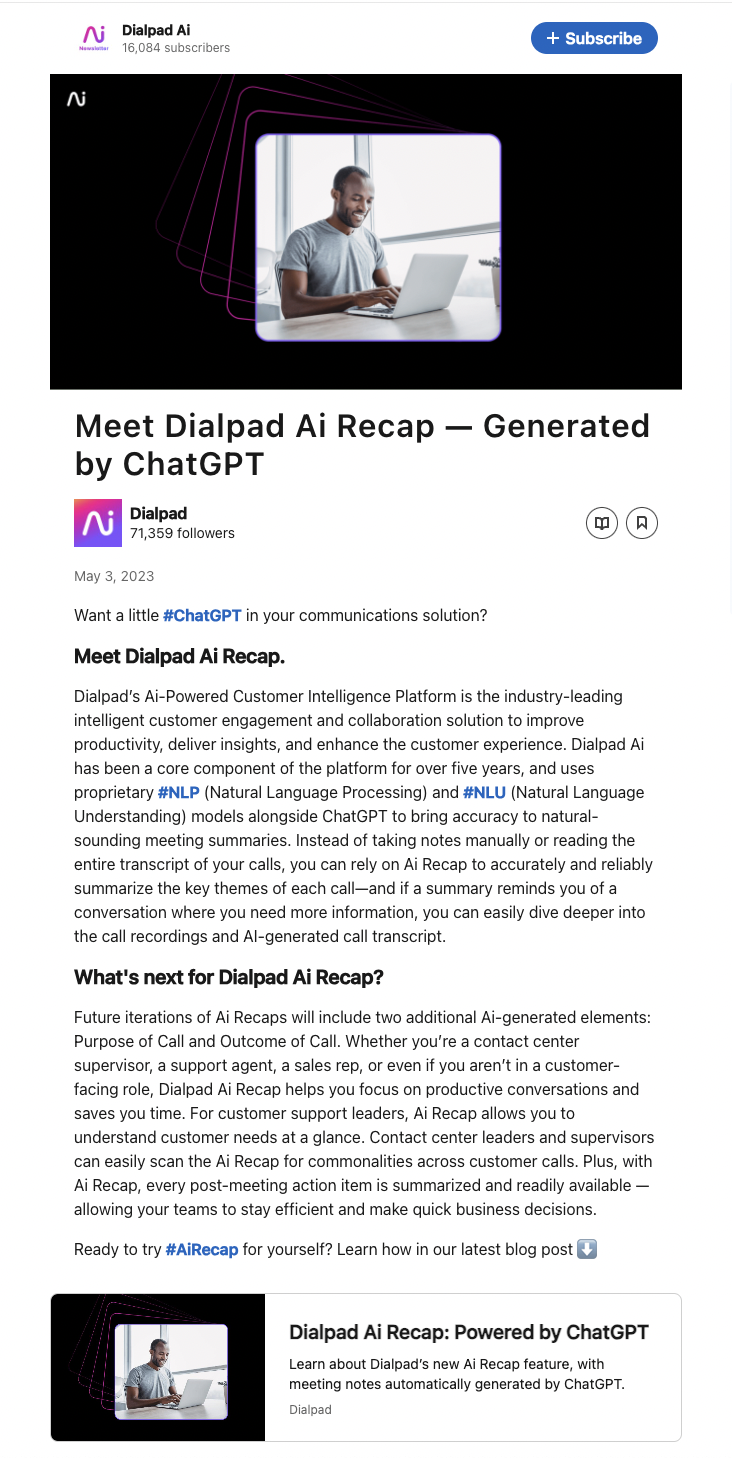 Ai Newsletter

Dialpad Ai
16,084 subscribers

+ Subscribe

Ai

Meet Dialpad Ai Recap — Generated by ChatGPT

Ai

Dialpad
71,359 followers

May 3, 2023

Want a little #ChatGPT in your communications solution?

Meet Dialpad Ai Recap.

Dialpad's Ai-Powered Customer Intelligence Platform is the industry-leading intelligent customer engagement and collaboration solution to improve productivity, deliver insights, and enhance the customer experience. Dialpad Ai has been a core component of the platform for over five years, and uses proprietary #NLP (Natural Language Processing) and #NLU (Natural Language Understanding) models alongside ChatGPT to bring accuracy to natural-sounding meeting summaries. Instead of taking notes manually or reading the entire transcript of your calls, you can rely on Ai Recap to accurately and reliably summarize the key themes of each call—and if a summary reminds you of a conversation where you need more information, you can easily dive deeper into the call recordings and AI-generated call transcript.

What's next for Dialpad Ai Recap?

Future iterations of Ai Recaps will include two additional Ai-generated elements: Purpose of Call and Outcome of Call. Whether you're a contact center supervisor, a support agent, a sales rep, or even if you aren't in a customer-facing role, Dialpad Ai Recap helps you focus on productive conversations and saves you time. For customer support leaders, Ai Recap allows you to understand customer needs at a glance. Contact center leaders and supervisors can easily scan the Ai Recap for commonalities across customer calls. Plus, with Ai Recap, every post-meeting action item is summarized and readily available — allowing your teams to stay efficient and make quick business decisions.

Ready to try #AiRecap for yourself? Learn how in our latest blog post ⬇️

Dialpad Ai Recap: Powered by ChatGPT
Learn about Dialpad's new Ai Recap feature, with meeting notes automatically generated by ChatGPT.
Dialpad